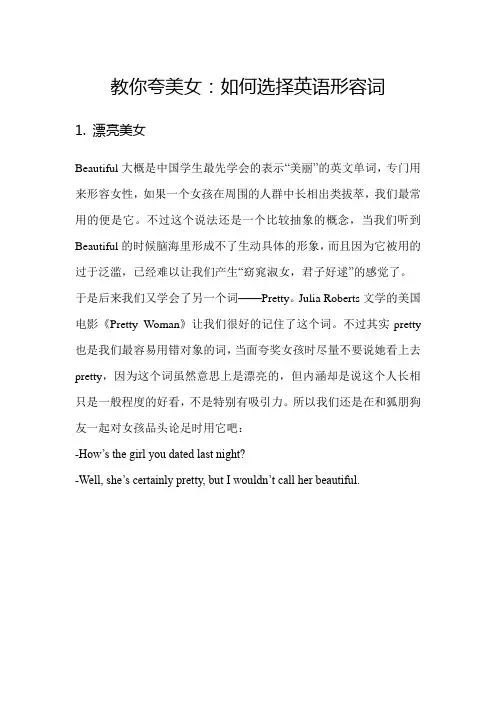 教你夸美女：如何选择英语形容词

1. 漂亮美女

Beautiful 大概是中国学生最先学会的表示“美丽”的英文单词，专门用来形容女性，如果一个女孩在周围的人群中长相出类拔萃，我们最常用的便是它。不过这个说法还是一个比较抽象的概念，当我们听到 Beautiful 的时候脑海里形成不了生动具体的形象，而且因为它被用的过于泛滥，已经难以让我们产生“窈窕淑女，君子好逑”的感觉了。

于是后来我们又学会了另一个词——Pretty。Julia Roberts 文学的美国电影《Pretty Woman》让我们很好的记住了这个词。不过其实 pretty 也是我们最容易用错对象的词，当面夸奖女孩时尽量不要说她看上去 pretty，因为这个词虽然意思上是漂亮的，但内涵却是说这个人长相只是一般程度的好看，不是特别有吸引力。所以我们还是在和狐朋狗友一起对女孩品头论足时用它吧：

-How’s the girl you dated last night?

-Well, she’s certainly pretty, but I wouldn’t call her beautiful.